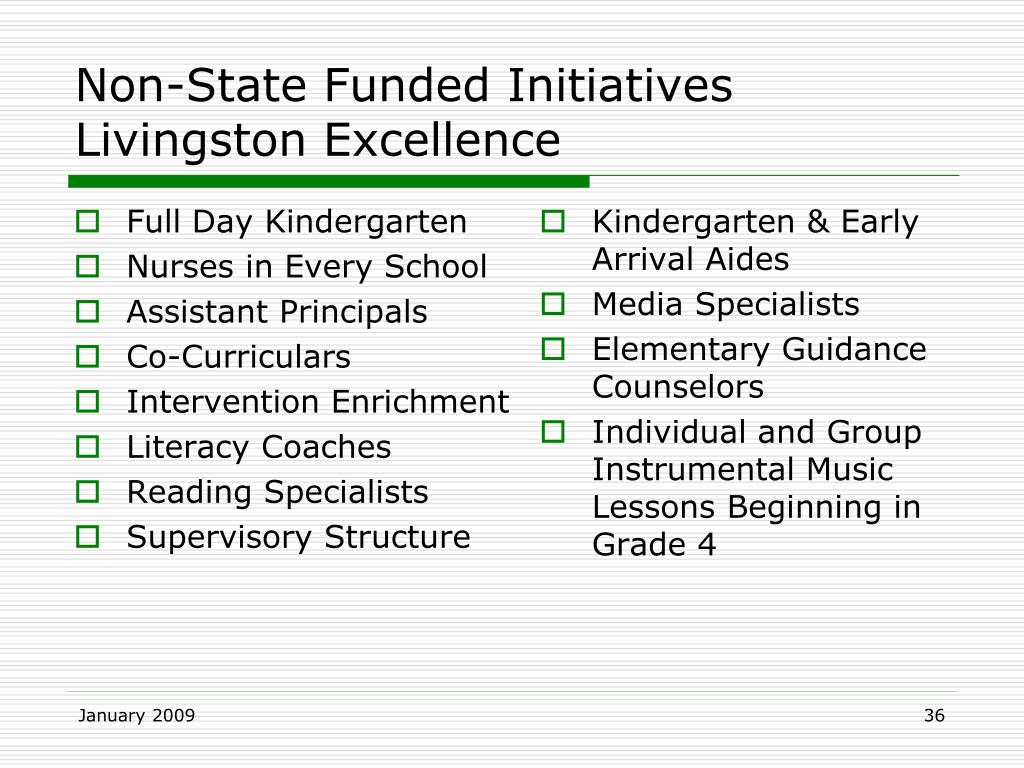 Non-State Funded Initiatives
Livingston Excellence

- Full Day Kindergarten
- Nurses in Every School
- Assistant Principals
- Co-Curriculars
- Intervention Enrichment
- Literacy Coaches
- Reading Specialists
- Supervisory Structure

- Kindergarten & Early Arrival Aides
- Media Specialists
- Elementary Guidance Counselors
- Individual and Group Instrumental Music Lessons Beginning in Grade 4

January 2009

36